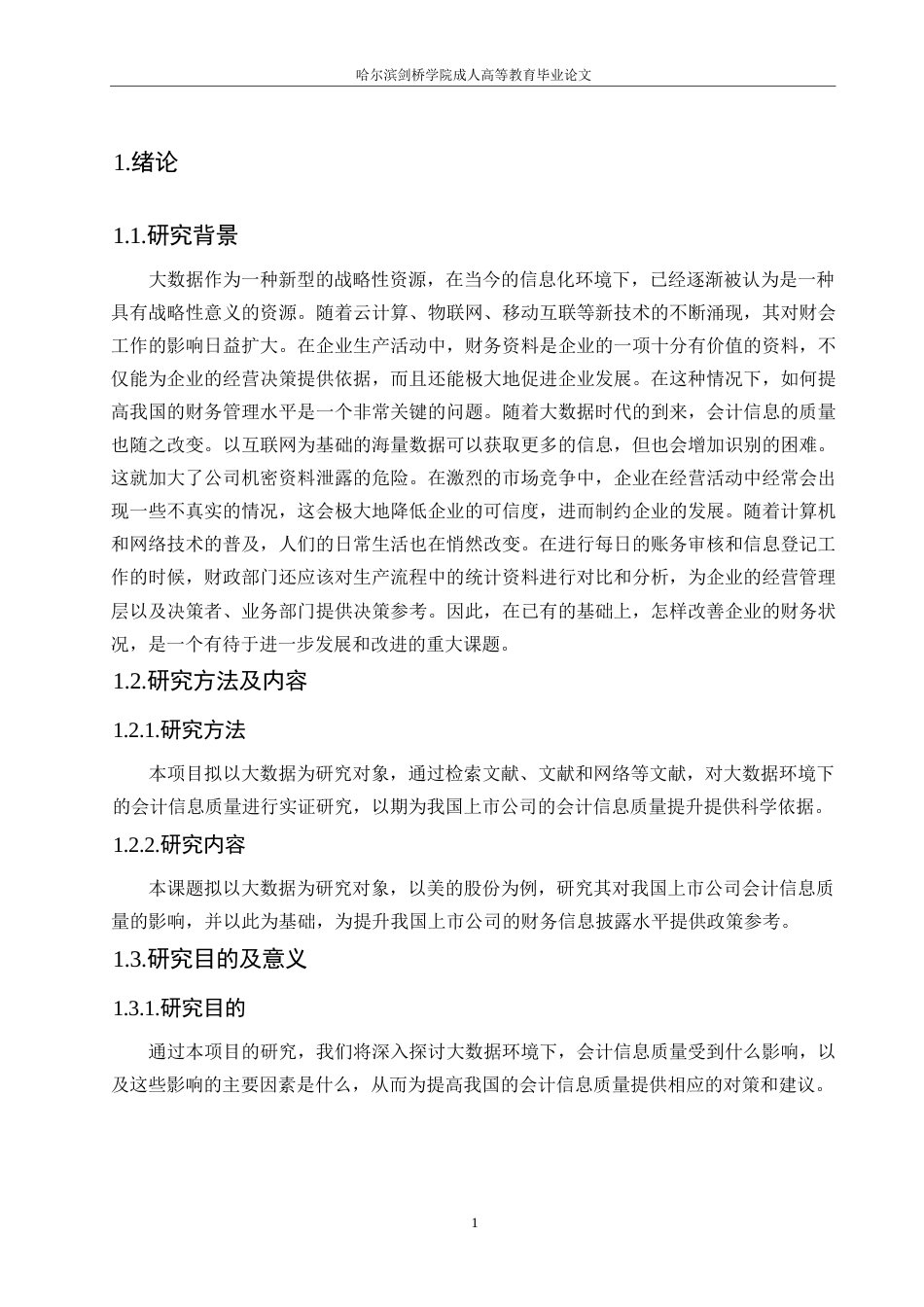 哈尔滨剑桥学院成人高等教育毕业论文

1.绪论

1.1.研究背景

大数据作为一种新型的战略性资源，在当今的信息化环境下，已经逐渐被认为是一种具有战略性意义的资源。随着云计算、物联网、移动互联等新技术的不断涌现，其对财会工作的影响日益扩大。在企业生产活动中，财务资料是企业的一项十分有价值的资料，不仅能为企业的经营决策提供依据，而且还能极大地促进企业发展。在这种情况下，如何提高我国的财务管理水平是一个非常关键的问题。随着大数据时代的到来，会计信息的质量也随之改变。以互联网为基础的海量数据可以获取更多的信息，但也会增加识别的困难。这就加大了公司机密资料泄露的危险。在激烈的市场竞争中，企业在经营活动中经常会出现一些不真实的情况，这会极大地降低企业的可信度，进而制约企业的发展。随着计算机和网络技术的普及，人们的日常生活也在悄然改变。在进行每日的账务审核和信息登记工作的时候，财政部门还应该对生产流程中的统计资料进行对比和分析，为企业的经营管理层以及决策者、业务部门提供决策参考。因此，在已有的基础上，怎样改善企业的财务状况，是一个有待于进一步发展和改进的重大课题。

1.2.研究方法及内容

1.2.1.研究方法

本项目拟以大数据为研究对象，通过检索文献、文献和网络等文献，对大数据环境下的会计信息质量进行实证研究，以期为我国上市公司的会计信息质量提升提供科学依据。

1.2.2.研究内容

本课题拟以大数据为研究对象，以美的股份为例，研究其对我国上市公司会计信息质量的影响，并以此为基础，为提升我国上市公司的财务信息披露水平提供政策参考。

1.3.研究目的及意义

1.3.1.研究目的

通过本项目的研究，我们将深入探讨大数据环境下，会计信息质量受到什么影响，以及这些影响的主要因素是什么，从而为提高我国的会计信息质量提供相应的对策和建议。

1